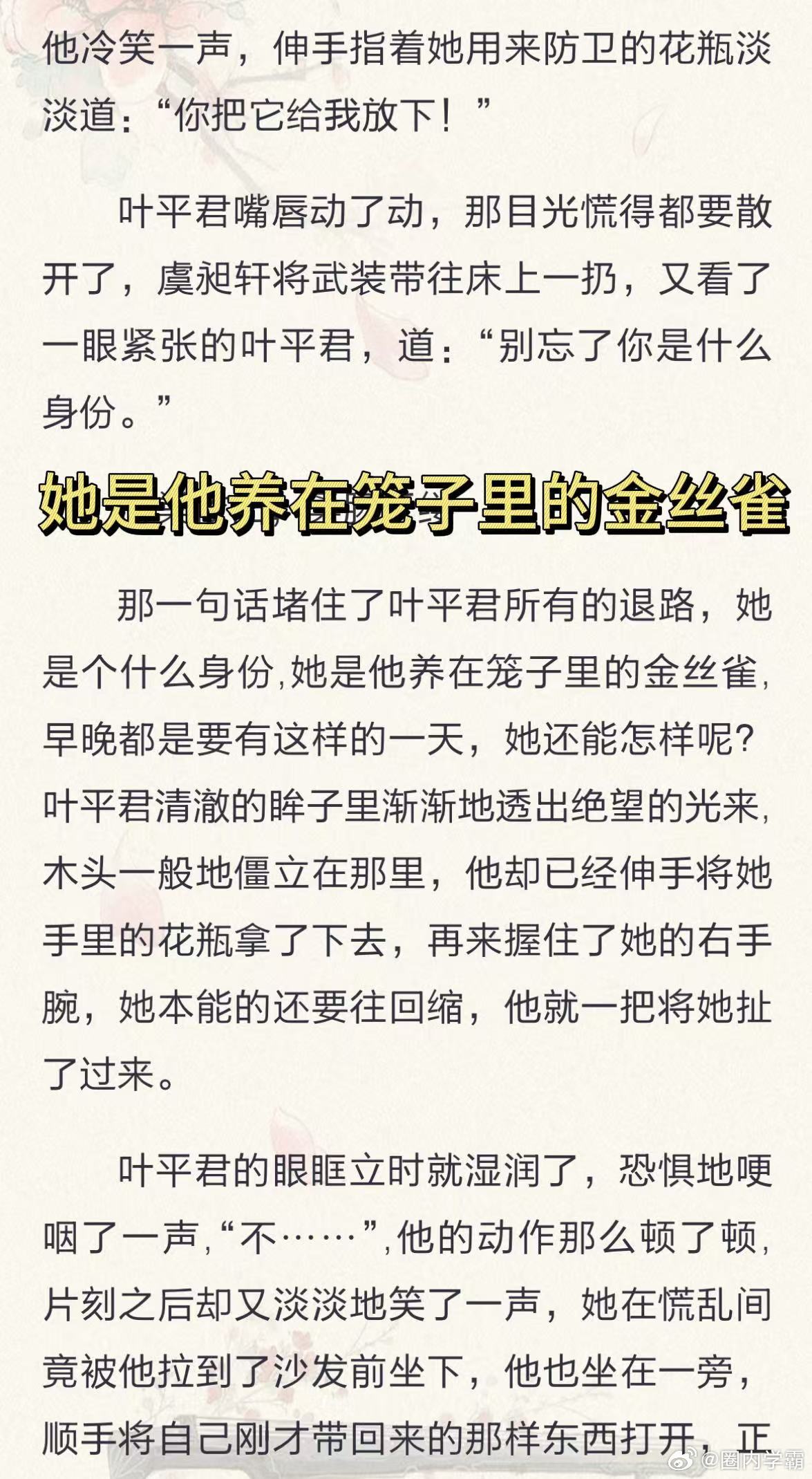 他冷笑一声，伸手指着她用来防卫的花瓶淡淡道：“你把它给我放下！”

叶平君嘴唇动了动，那目光慌得都要散开了，虞昶轩将武装带往床上一扔，又看了一眼紧张的叶平君，道：“别忘了你是什么身份。”

她是他养在笼子里的金丝雀

那一句话堵住了叶平君所有的退路，她是个什么身份，她是他养在笼子里的金丝雀，早晚都是要有这样的一天，她还能怎样呢？叶平君清澈的眸子里渐渐地透出绝望的光来，木头一般地僵立在那里，他却已经伸手将她手里的花瓶拿了下去，再来握住了她的右手腕，她本能的还要往回缩，他就一把将她扯了过来。

叶平君的眼眶立时就湿润了，恐惧地哽咽了一声，“不……”，他的动作那么顿了顿，片刻之后却又淡淡地笑了一声，她在慌乱间竟被他拉到了沙发前坐下，他也坐在一旁，顺手将自己刚才带回来的那样东西打开，正

@圈内学霸